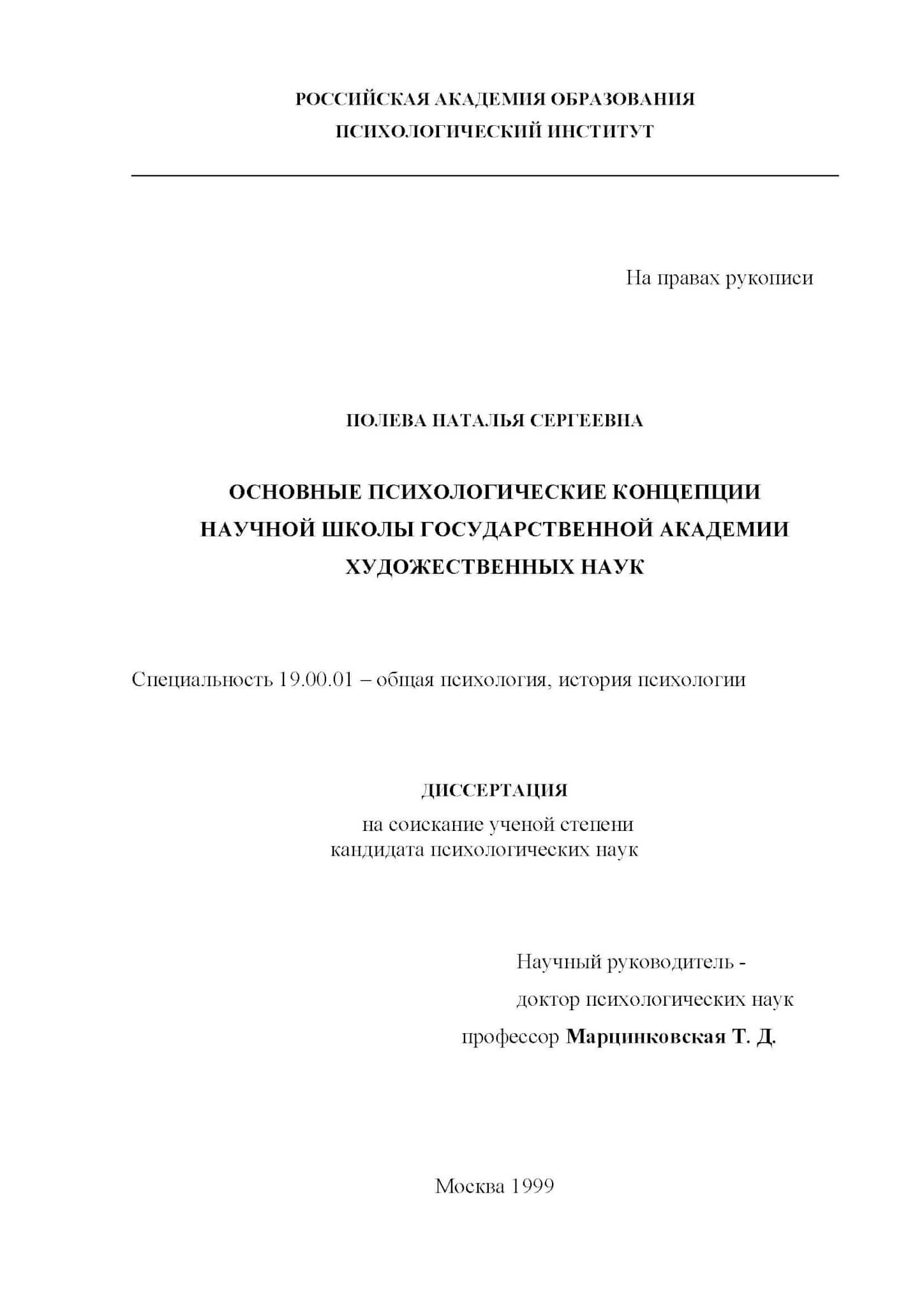 РОССИЙСКАЯ АКАДЕМИЯ ОБРАЗОВАНИЯ
ПСИХОЛОГИЧЕСКИЙ ИНСТИТУТ

На правах рукописи

ПОЛЕВА НАТАЛЬЯ СЕРГЕЕВНА

ОСНОВНЫЕ ПСИХОЛОГИЧЕСКИЕ КОНЦЕПЦИИ НАУЧНОЙ ШКОЛЫ ГОСУДАРСТВЕННОЙ АКАДЕМИИ ХУДОЖЕСТВЕННЫХ НАУК

Специальность 19.00.01 – общая психология, история психологии

ДИССЕРТАЦИЯ
на соискание ученой степени
кандидата психологических наук

Научный руководитель -
доктор психологических наук
профессор Марцинковская Т. Д.

Москва 1999